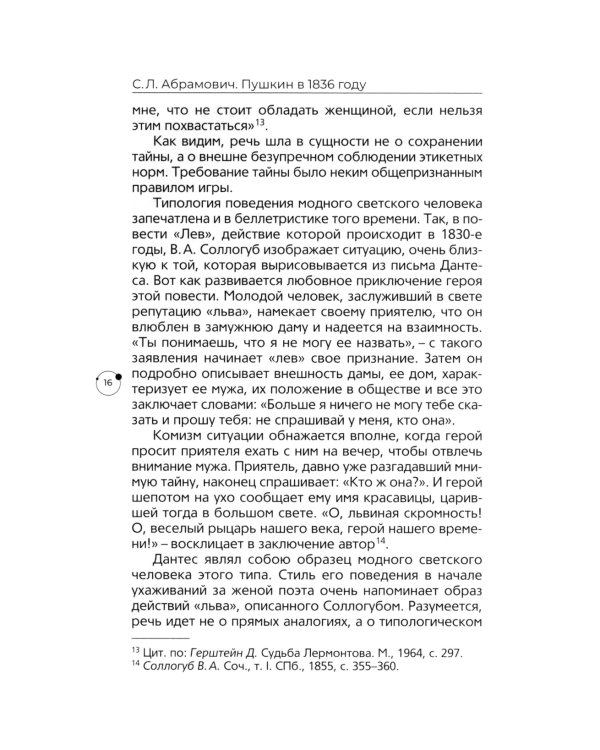 С. Л. Абрамович. Пушкин в 1836 году

мне, что не стоит обладать женщиной, если нельзя этим похвастаться»$^{13}$.

Как видим, речь шла в сущности не о сохранении тайны, а о внешне безупречном соблюдении этикетных норм. Требование тайны было неким общепризнанным правилом игры.

Типология поведения модного светского человека запечатлена и в беллетристике того времени. Так, в повести «Лев», действие которой происходит в 1830-е годы, В. А. Соллогуб изображает ситуацию, очень близкую к той, которая вырисовывается из письма Дантеса. Вот как развивается любовное приключение героя этой повести. Молодой человек, заслуживший в свете репутацию «льва», намекает своему приятелю, что он влюблен в замужнюю даму и надеется на взаимность. «Ты понимаешь, что я не могу ее назвать», – с такого заявления начинает «лев» свое признание. Затем он подробно описывает внешность дамы, ее дом, характеризует ее мужа, их положение в обществе и все это заключает словами: «Больше я ничего не могу тебе сказать и прошу тебя: не спрашивай у меня, кто она».

16

Комизм ситуации обнажается вполне, когда герой просит приятеля ехать с ним на вечер, чтобы отвлечь внимание мужа. Приятель, давно уже разгадавший мнимую тайну, наконец спрашивает: «Кто ж она?». И герой шепотом на ухо сообщает ему имя красавицы, царившей тогда в большом свете. «О, львиная скромность! О, веселый рыцарь нашего века, герой нашего времени!» – восклицает в заключение автор$^{14}$.

Дантес являл собою образец модного светского человека этого типа. Стиль его поведения в начале ухаживаний за женой поэта очень напоминает образ действий «льва», описанного Соллогубом. Разумеется, речь идет не о прямых аналогиях, а о типологическом

$^{13}$ Цит. по: Герштейн Д. Судьба Лермонтова. М., 1964, с. 297.
$^{14}$ Соллогуб В. А. Соч., т. I. СПб., 1855, с. 355–360.